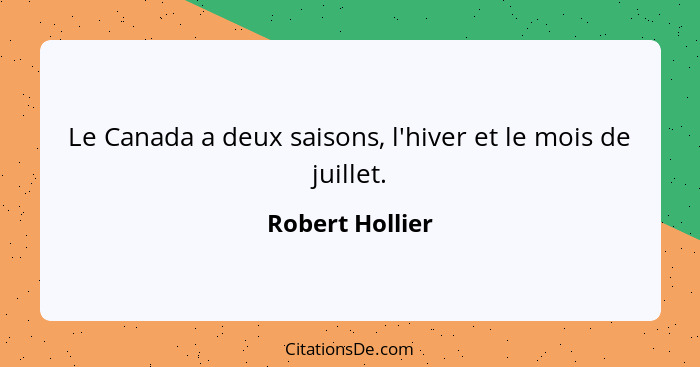 Le Canada a deux saisons, l'hiver et le mois de juillet.

Robert Hollier

CitationsDe.com